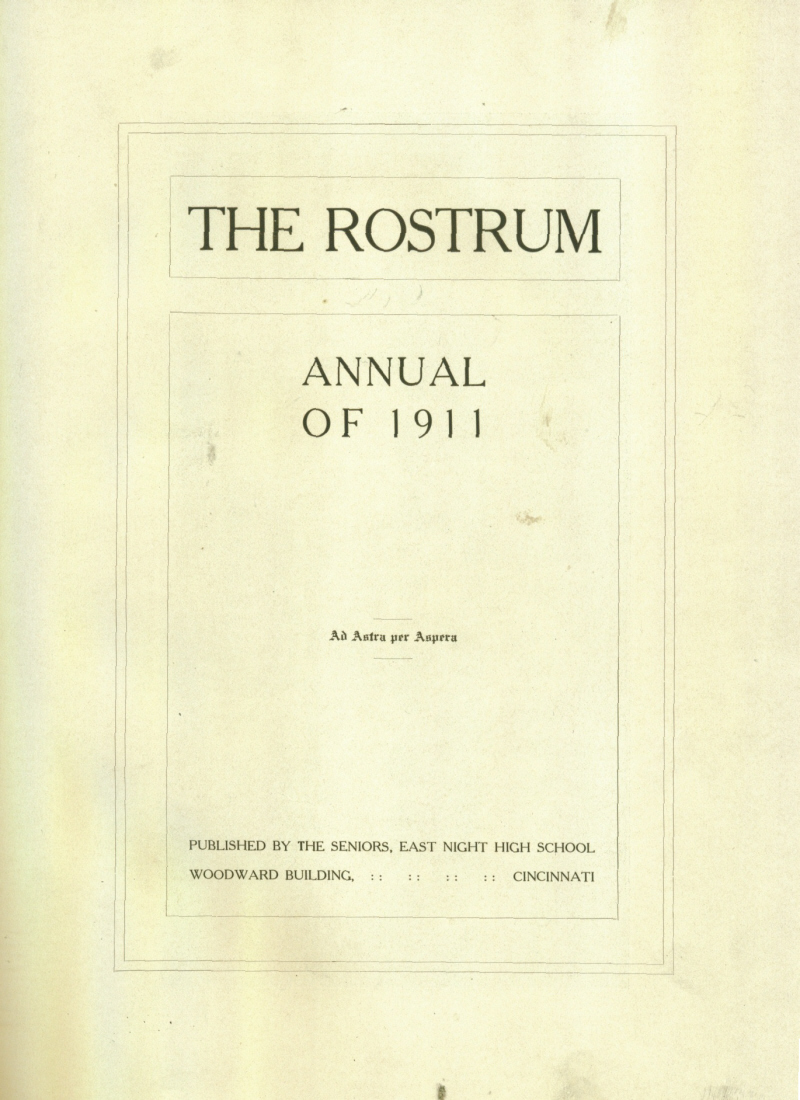 THE ROSTRUM

ANNUAL
OF 1911

Ad Astra per Aspera

PUBLISHED BY THE SENIORS, EAST NIGHT HIGH SCHOOL
WOODWARD BUILDING, :: :: :: :: CINCINNATI